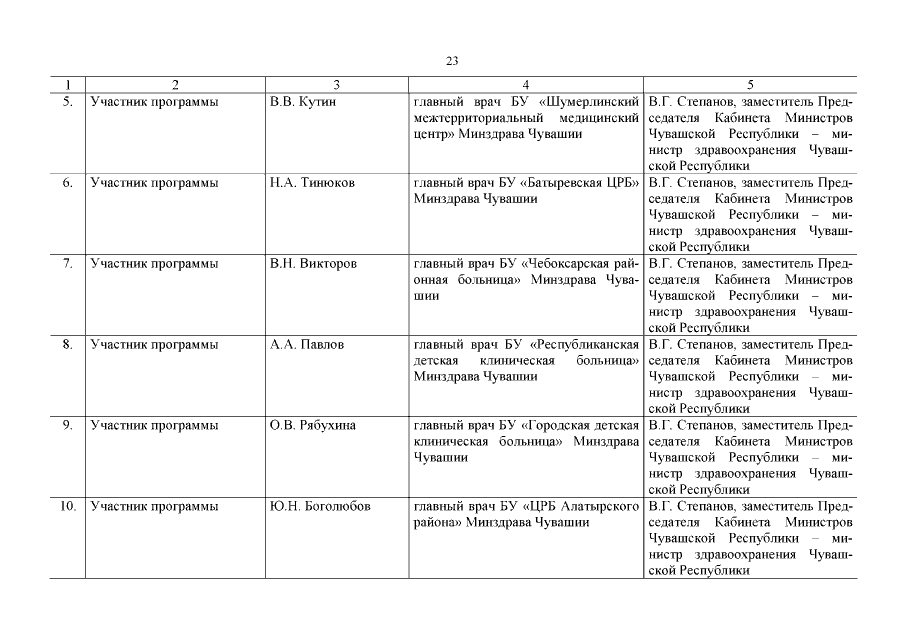 23

| 1 | 2 | 3 | 4 | 5 |
|---|---|---|---|---|
| 5. | Участник программы | В.В. Кутин | главный врач БУ «Шумерлинский межтерриториальный медицинский центр» Минздрава Чувашии | В.Г. Степанов, заместитель Председателя Кабинета Министров Чувашской Республики – министр здравоохранения Чувашской Республики |
| 6. | Участник программы | Н.А. Тинюков | главный врач БУ «Батыревская ЦРБ» Минздрава Чувашии | В.Г. Степанов, заместитель Председателя Кабинета Министров Чувашской Республики – министр здравоохранения Чувашской Республики |
| 7. | Участник программы | В.Н. Викторов | главный врач БУ «Чебоксарская районная больница» Минздрава Чувашии | В.Г. Степанов, заместитель Председателя Кабинета Министров Чувашской Республики – министр здравоохранения Чувашской Республики |
| 8. | Участник программы | А.А. Павлов | главный врач БУ «Республиканская детская клиническая больница» Минздрава Чувашии | В.Г. Степанов, заместитель Председателя Кабинета Министров Чувашской Республики – министр здравоохранения Чувашской Республики |
| 9. | Участник программы | О.В. Рябухина | главный врач БУ «Городская детская клиническая больница» Минздрава Чувашии | В.Г. Степанов, заместитель Председателя Кабинета Министров Чувашской Республики – министр здравоохранения Чувашской Республики |
| 10. | Участник программы | Ю.Н. Боголюбов | главный врач БУ «ЦРБ Алатырского района» Минздрава Чувашии | В.Г. Степанов, заместитель Председателя Кабинета Министров Чувашской Республики – министр здравоохранения Чувашской Республики |